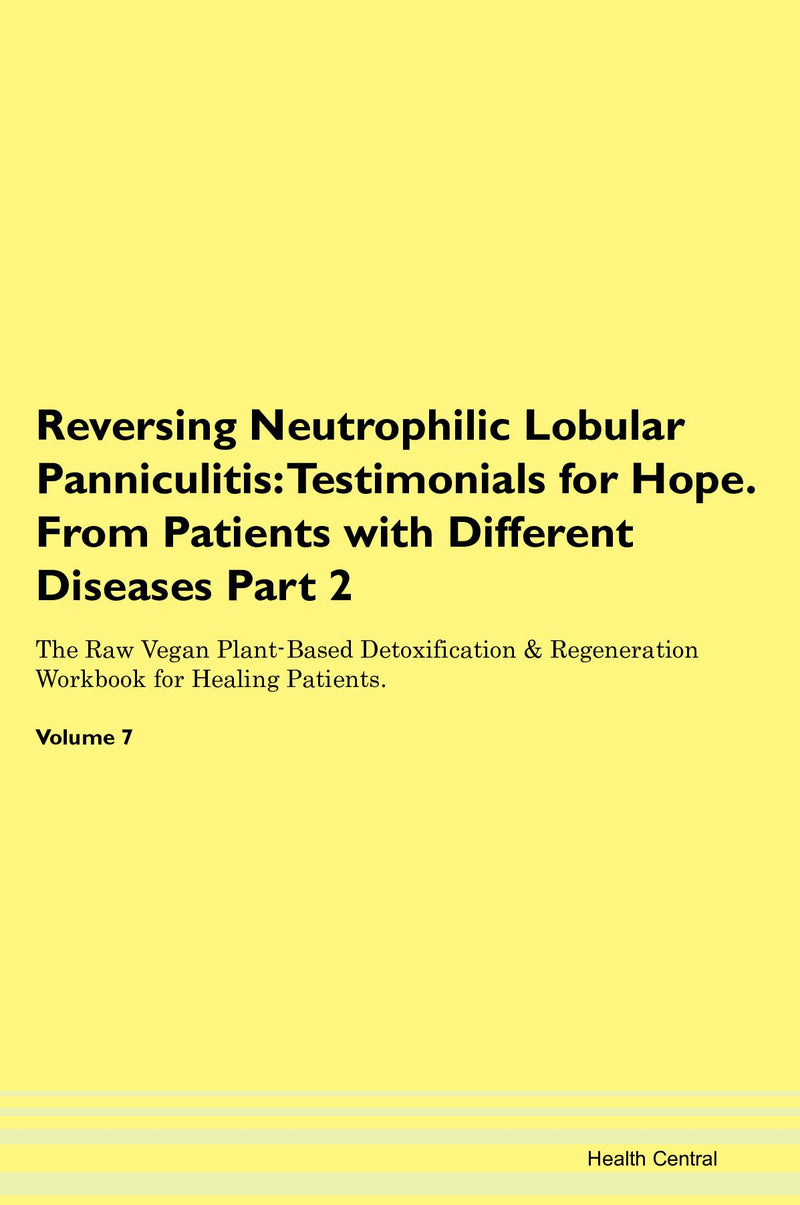 Reversing Neutrophilic Lobular Panniculitis: Testimonials for Hope. From Patients with Different Diseases Part 2

The Raw Vegan Plant-Based Detoxification & Regeneration Workbook for Healing Patients.

Volume 7

Health Central